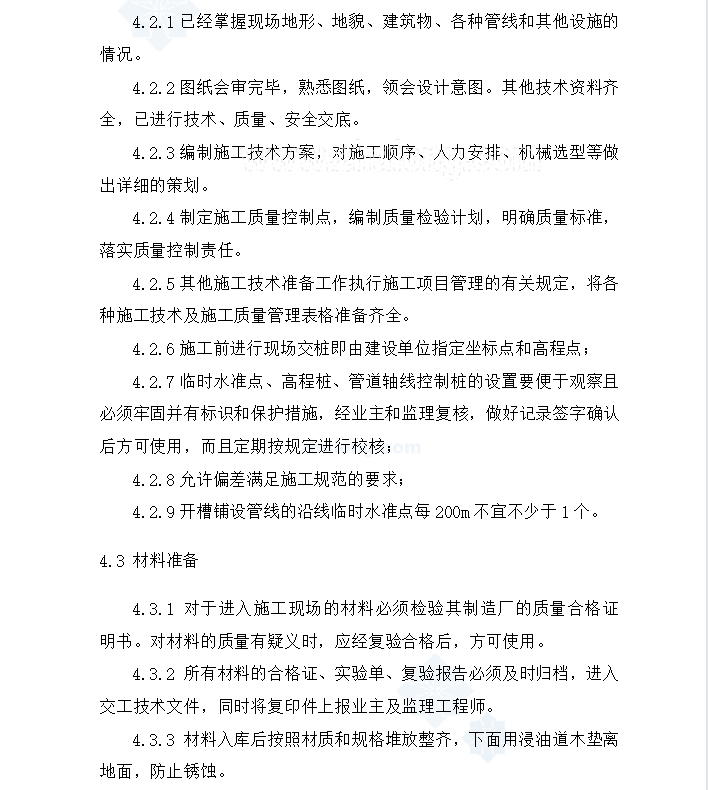 4.2.1 已经掌握现场地形、地貌、建筑物、各种管线和其他设施的情况。

4.2.2 图纸会审完毕，熟悉图纸，领会设计意图。其他技术资料齐全，已进行技术、质量、安全交底。

4.2.3 编制施工技术方案，对施工顺序、人力安排、机械选型等做出详细的策划。

4.2.4 制定施工质量控制点，编制质量检验计划，明确质量标准，落实质量控制责任。

4.2.5 其他施工技术准备工作执行施工项目管理的有关规定，将各种施工技术及施工质量管理表格准备齐全。

4.2.6 施工前进行现场交桩即由建设单位指定坐标点和高程点；

4.2.7 临时水准点、高程桩、管道轴线控制桩的设置要便于观察且必须牢固并有标识和保护措施，经业主和监理复核，做好记录签字确认后方可使用，而且定期按规定进行校核；

4.2.8 允许偏差满足施工规范的要求；

4.2.9 开槽铺设管线的沿线临时水准点每 200m 不宜不少于 1 个。

4.3 材料准备

4.3.1 对于进入施工现场的材料必须检验其制造厂的质量合格证明书。对材料的质量有疑义时，应经复验合格后，方可使用。

4.3.2 所有材料的合格证、实验单、复验报告必须及时归档，进入交工技术文件，同时将复印件上报业主及监理工程师。

4.3.3 材料入库后按照材质和规格堆放整齐，下面用浸油道木垫离地面，防止锈蚀。